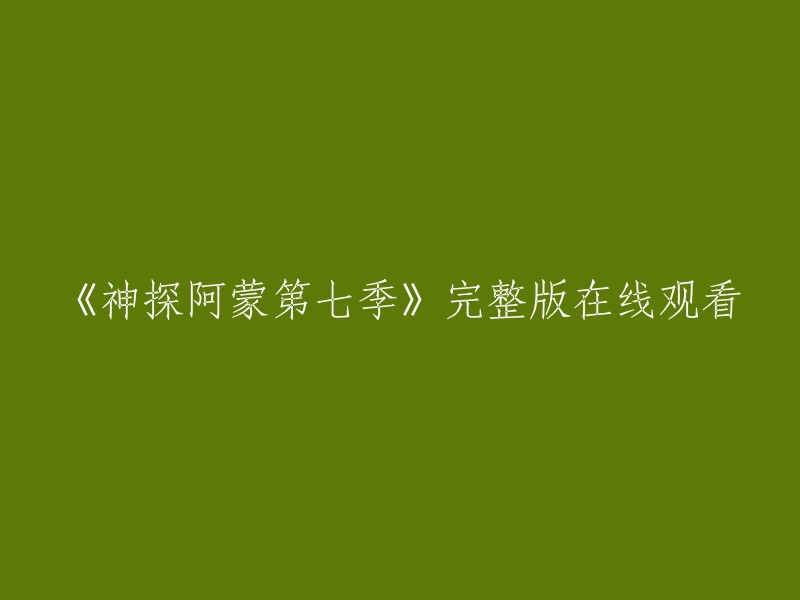 《神探阿蒙第七季》完整版在线观看